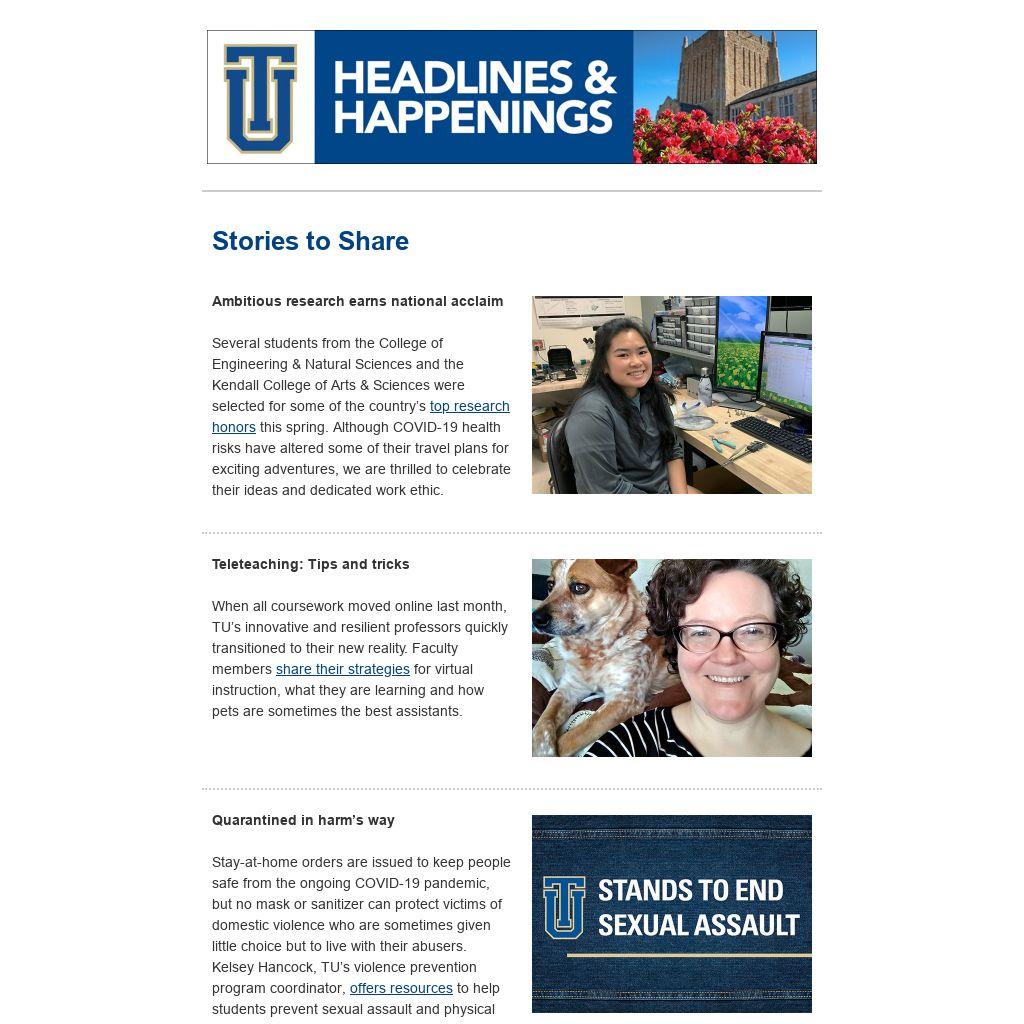 TU HEADLINES & HAPPENINGS

Stories to Share

Ambitious research earns national acclaim

Several students from the College of Engineering & Natural Sciences and the Kendall College of Arts & Sciences were selected for some of the country's top research honors this spring. Although COVID-19 health risks have altered some of their travel plans for exciting adventures, we are thrilled to celebrate their ideas and dedicated work ethic.

Teleteaching: Tips and tricks

When all coursework moved online last month, TU's innovative and resilient professors quickly transitioned to their new reality. Faculty members share their strategies for virtual instruction, what they are learning and how pets are sometimes the best assistants.

Quarantined in harm's way

Stay-at-home orders are issued to keep people safe from the ongoing COVID-19 pandemic, but no mask or sanitizer can protect victims of domestic violence who are sometimes given little choice but to live with their abusers. Kelsey Hancock, TU's violence prevention program coordinator, offers resources to help students prevent sexual assault and physical

TU STANDS TO END SEXUAL ASSAULT